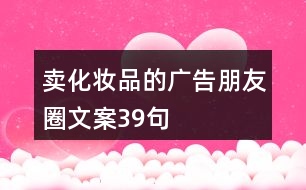 卖化妆品的广告朋友圈文案39句